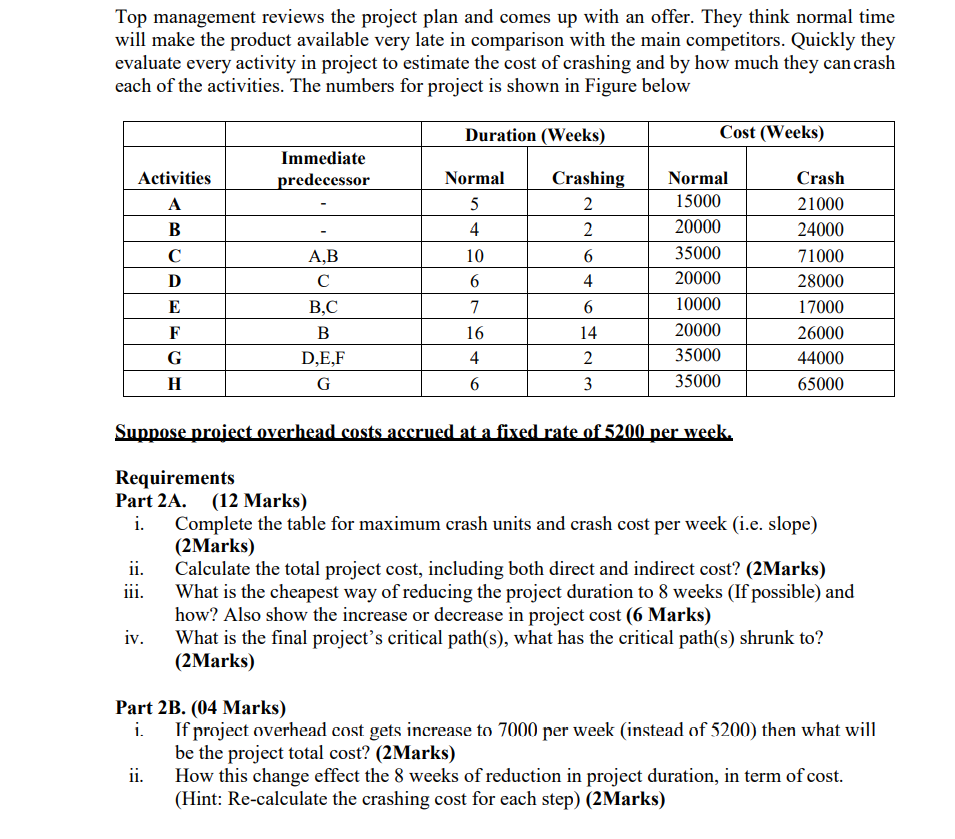 Top management reviews the project plan and comes up with an offer. They think normal time will make the product available very late in comparison with the main competitors. Quickly they evaluate every activity in project to estimate the cost of crashing and by how much they can crash each of the activities. The numbers for project is shown in Figure below

| | | Duration (Weeks) | | Cost (Weeks) | |
|---|---|---|---|---|---|
| Activities | Immediate predecessor | Normal | Crashing | Normal | Crash |
| A | - | 5 | 2 | 15000 | 21000 |
| B | - | 4 | 2 | 20000 | 24000 |
| C | A,B | 10 | 6 | 35000 | 71000 |
| D | C | 6 | 4 | 20000 | 28000 |
| E | B,C | 7 | 6 | 10000 | 17000 |
| F | B | 16 | 14 | 20000 | 26000 |
| G | D,E,F | 4 | 2 | 35000 | 44000 |
| H | G | 6 | 3 | 35000 | 65000 |

Suppose project overhead costs accrued at a fixed rate of 5200 per week.

Requirements
Part 2A. (12 Marks)
i. Complete the table for maximum crash units and crash cost per week (i.e. slope) (2Marks)
ii. Calculate the total project cost, including both direct and indirect cost? (2Marks)
iii. What is the cheapest way of reducing the project duration to 8 weeks (If possible) and how? Also show the increase or decrease in project cost (6 Marks)
iv. What is the final project's critical path(s), what has the critical path(s) shrunk to? (2Marks)

Part 2B. (04 Marks)
i. If project overhead cost gets increase to 7000 per week (instead of 5200) then what will be the project total cost? (2Marks)
ii. How this change effect the 8 weeks of reduction in project duration, in term of cost. (Hint: Re-calculate the crashing cost for each step) (2Marks)